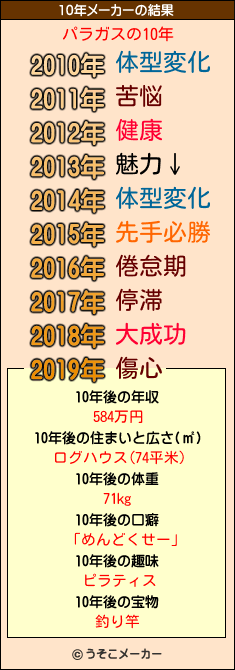 10年メーカーの結果

パラガスの10年

2010年 体型変化
2011年 苦悩
2012年 健康
2013年 魅力↓
2014年 体型変化
2015年 先手必勝
2016年 倦怠期
2017年 停滞
2018年 大成功
2019年 傷心

10年後の年収
584万円
10年後の住まいと広さ(㎡)
ログハウス(74平米)
10年後の体重
71kg
10年後の口癖
「めんどくせー」
10年後の趣味
ピラティス
10年後の宝物
釣り竿

© うそこメーカー